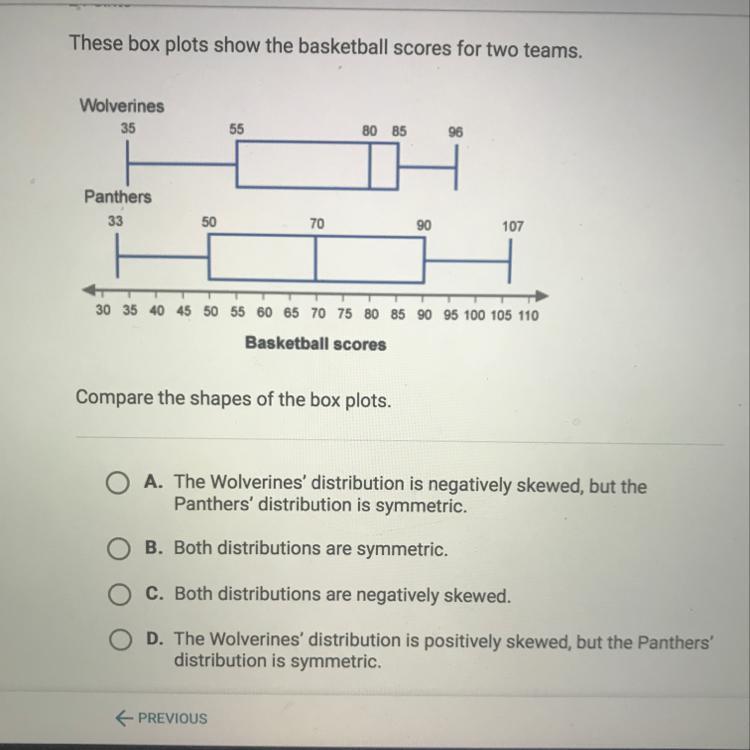 These box plots show the basketball scores for two teams.

Wolverines
35 55 80 85 96

Panthers
33 50 70 90 107

30 35 40 45 50 55 60 65 70 75 80 85 90 95 100 105 110
Basketball scores

Compare the shapes of the box plots.

A. The Wolverines' distribution is negatively skewed, but the Panthers' distribution is symmetric.

B. Both distributions are symmetric.

C. Both distributions are negatively skewed.

D. The Wolverines' distribution is positively skewed, but the Panthers' distribution is symmetric.

← PREVIOUS